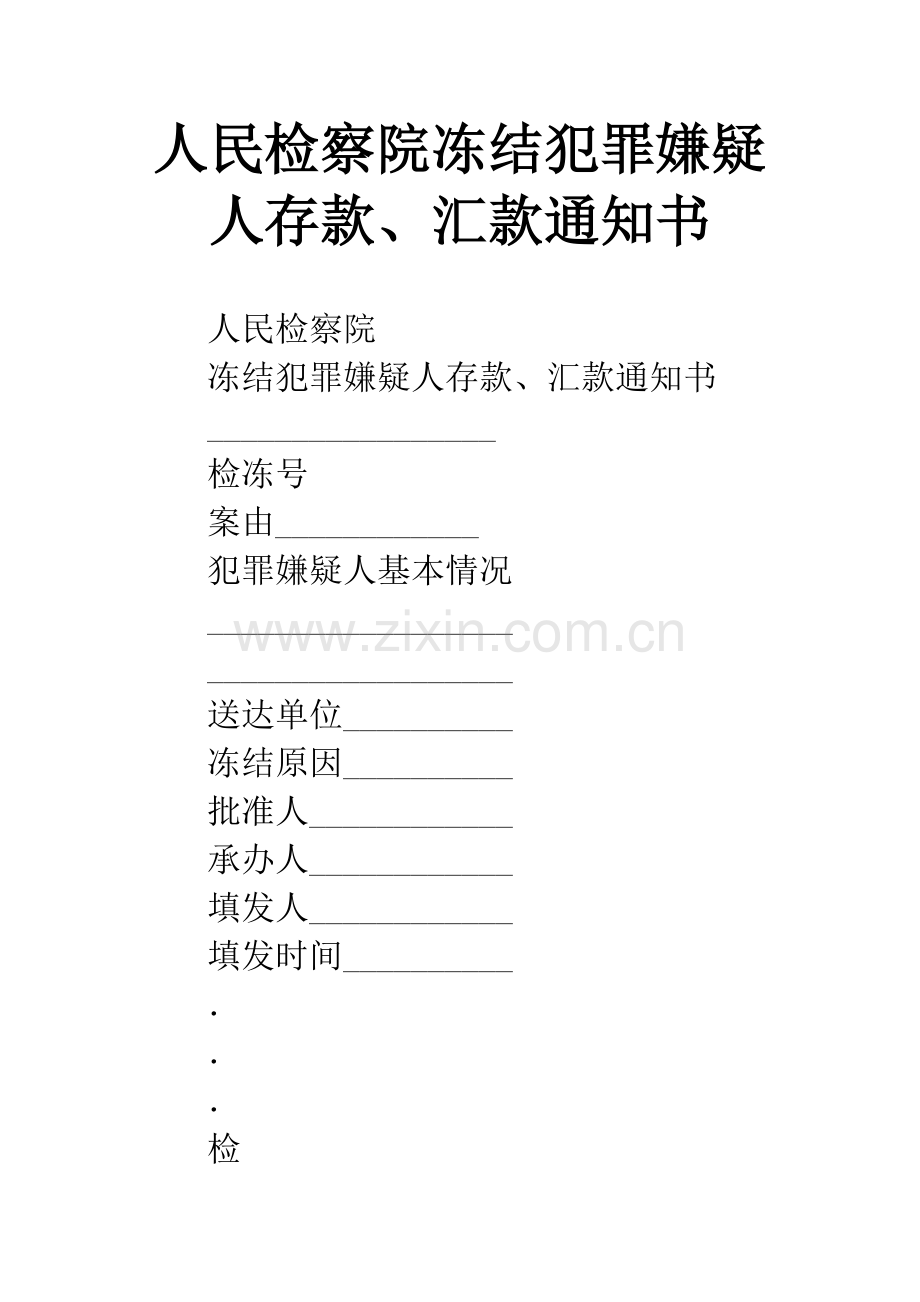 人民检察院冻结犯罪嫌疑人存款、汇款通知书

人民检察院
冻结犯罪嫌疑人存款、汇款通知书

____

检冻号
案由____
犯罪嫌疑人基本情况
____
____
送达单位____
冻结原因____
批准人____
承办人____
填发人____
填发时间____
.
.
.
检

www.zixin.com.cn